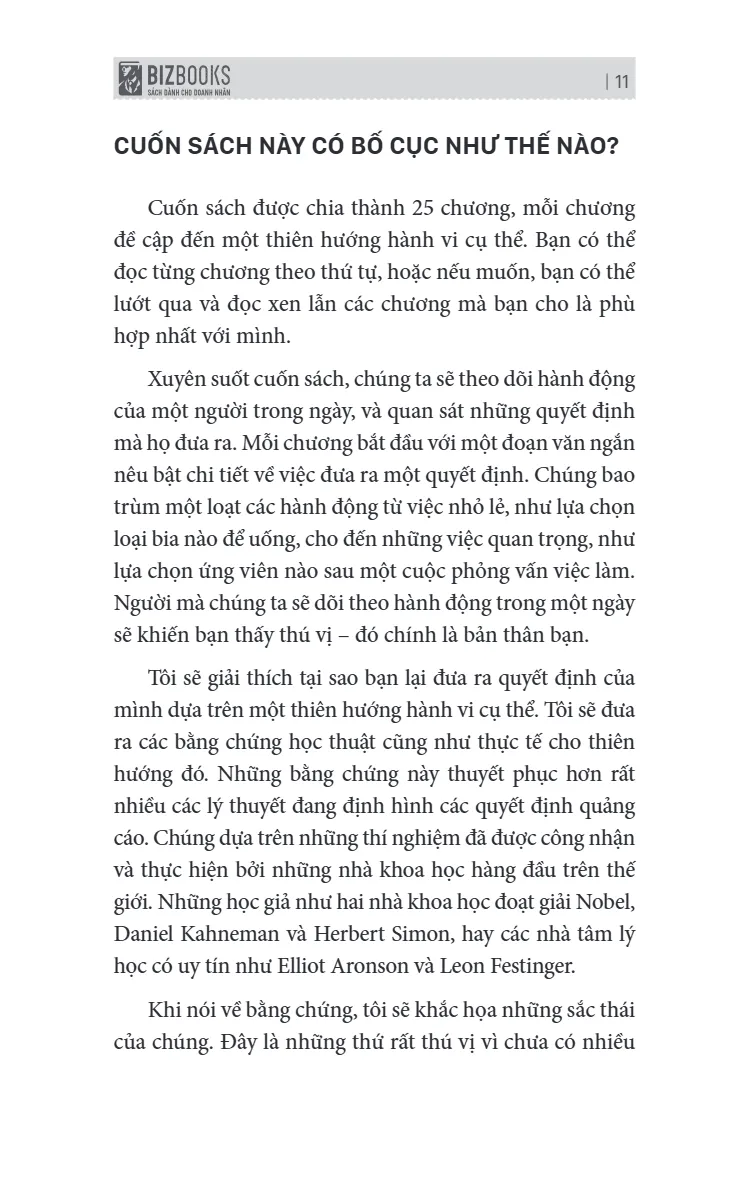 BIZBOOKS
SÁCH DÀNH CHO DOANH NHÂN

| 11

CUỐN SÁCH NÀY CÓ BỐ CỤC NHƯ THẾ NÀO?

Cuốn sách được chia thành 25 chương, mỗi chương đề cập đến một thiên hướng hành vi cụ thể. Bạn có thể đọc từng chương theo thứ tự, hoặc nếu muốn, bạn có thể lướt qua và đọc xen lẫn các chương mà bạn cho là phù hợp nhất với mình.

Xuyên suốt cuốn sách, chúng ta sẽ theo dõi hành động của một người trong ngày, và quan sát những quyết định mà họ đưa ra. Mỗi chương bắt đầu với một đoạn văn ngắn nêu bật chi tiết về việc đưa ra một quyết định. Chúng bao trùm một loạt các hành động từ việc nhỏ lẻ, như lựa chọn loại bia nào để uống, cho đến những việc quan trọng, như lựa chọn ứng viên nào sau một cuộc phỏng vấn việc làm. Người mà chúng ta sẽ dõi theo hành động trong một ngày sẽ khiến bạn thấy thú vị – đó chính là bản thân bạn.

Tôi sẽ giải thích tại sao bạn lại đưa ra quyết định của mình dựa trên một thiên hướng hành vi cụ thể. Tôi sẽ đưa ra các bằng chứng học thuật cũng như thực tế cho thiên hướng đó. Những bằng chứng này thuyết phục hơn rất nhiều các lý thuyết đang định hình các quyết định quảng cáo. Chúng dựa trên những thí nghiệm đã được công nhận và thực hiện bởi những nhà khoa học hàng đầu trên thế giới. Những học giả như hai nhà khoa học đoạt giải Nobel, Daniel Kahneman và Herbert Simon, hay các nhà tâm lý học có uy tín như Elliot Aronson và Leon Festinger.

Khi nói về bằng chứng, tôi sẽ khắc họa những sắc thái của chúng. Đây là những thứ rất thú vị vì chưa có nhiều